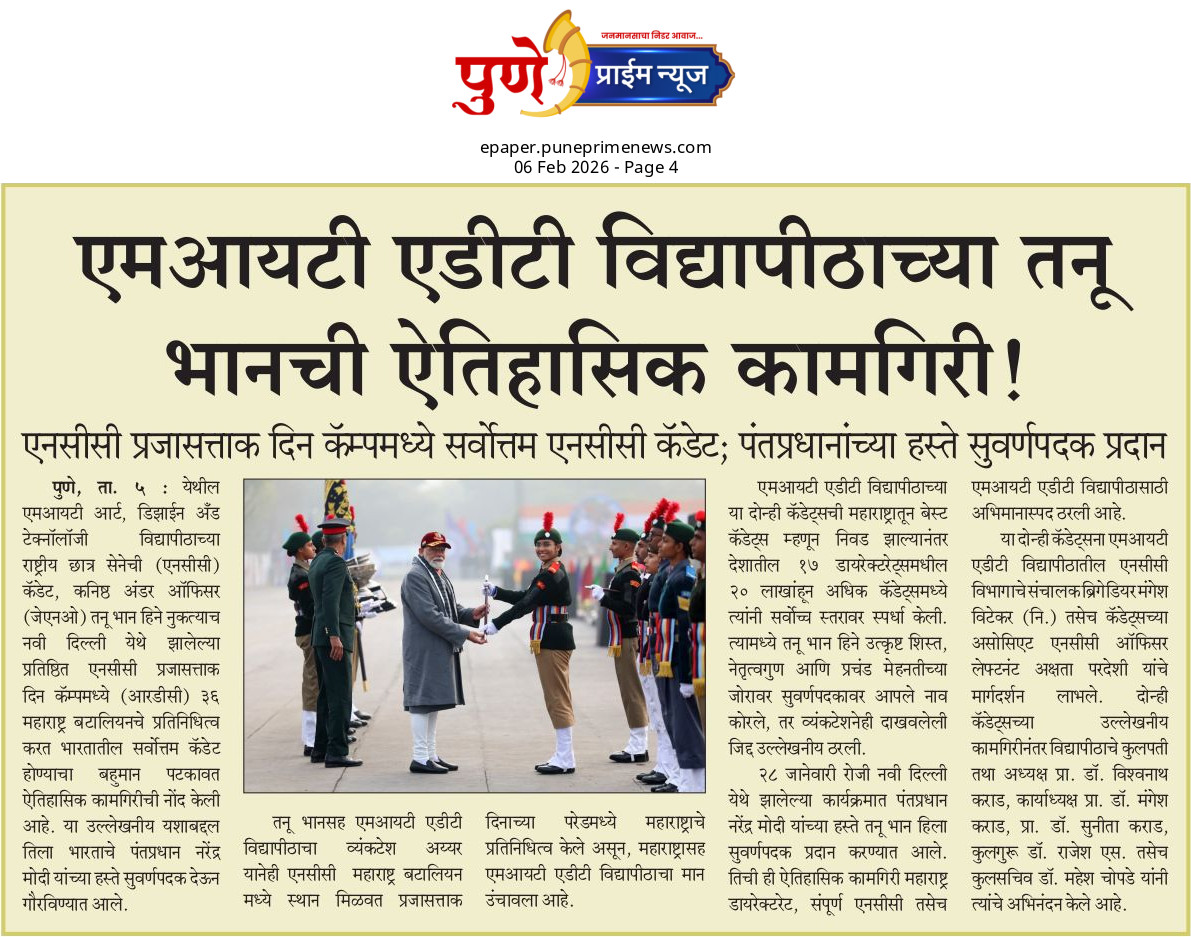 जनमानसाचा निडर आवाज...

पुणे प्राईम न्यूज

epaper.puneprimenews.com
06 Feb 2026 - Page 4

एमआयटी एडीटी विद्यापीठाच्या तनू भानची ऐतिहासिक कामगिरी!

एनसीसी प्रजासत्ताक दिन कॅम्पमध्ये सर्वोत्तम एनसीसी कॅडेट; पंतप्रधानांच्या हस्ते सुवर्णपदक प्रदान

पुणे, ता. ५ : येथील एमआयटी आर्ट, डिझाईन अँड टेक्नॉलॉजी विद्यापीठाच्या राष्ट्रीय छात्र सेनेची (एनसीसी) कॅडेट, कनिष्ठ अंडर ऑफिसर (जेएनओ) तनू भान हिने नुकत्याच नवी दिल्ली येथे झालेल्या प्रतिष्ठित एनसीसी प्रजासत्ताक दिन कॅम्पमध्ये (आरडीसी) ३६ महाराष्ट्र बटालियनचे प्रतिनिधित्व करत भारतातील सर्वोत्तम कॅडेट होण्याचा बहुमान पटकावत ऐतिहासिक कामगिरीची नोंद केली आहे. या उल्लेखनीय यशाबद्दल तिला भारताचे पंतप्रधान नरेंद्र मोदी यांच्या हस्ते सुवर्णपदक देऊन गौरविण्यात आले.

तनू भानसह एमआयटी एडीटी विद्यापीठाचा व्यंकटेश अय्यर यानेही एनसीसी महाराष्ट्र बटालियन मध्ये स्थान मिळवत प्रजासत्ताक दिनाच्या परेडमध्ये महाराष्ट्राचे प्रतिनिधित्व केले असून, महाराष्ट्रासह एमआयटी एडीटी विद्यापीठाचा मान उंचावला आहे.

एमआयटी एडीटी विद्यापीठाच्या या दोन्ही कॅडेट्सची महाराष्ट्रातून बेस्ट कॅडेट्स म्हणून निवड झाल्यानंतर देशातील १७ डायरेक्टरेट्समधील २० लाखांहून अधिक कॅडेट्समध्ये त्यांनी सर्वोच्च स्तरावर स्पर्धा केली. त्यामध्ये तनू भान हिने उत्कृष्ट शिस्त, नेतृत्वगुण आणि प्रचंड मेहनतीच्या जोरावर सुवर्णपदकावर आपले नाव कोरले, तर व्यंकटेशनेही दाखवलेली जिद्द उल्लेखनीय ठरली.

२८ जानेवारी रोजी नवी दिल्ली येथे झालेल्या कार्यक्रमात पंतप्रधान नरेंद्र मोदी यांच्या हस्ते तनू भान हिला सुवर्णपदक प्रदान करण्यात आले. तिची ही ऐतिहासिक कामगिरी महाराष्ट्र डायरेक्टरेट, संपूर्ण एनसीसी तसेच एमआयटी एडीटी विद्यापीठासाठी अभिमानास्पद ठरली आहे.

या दोन्ही कॅडेट्सना एमआयटी एडीटी विद्यापीठातील एनसीसी विभागाचे संचालक ब्रिगेडियर मंगेश विटेकर (नि.) तसेच कॅडेट्सच्या असोसिएट एनसीसी ऑफिसर लेफ्टनंट अक्षता परदेशी यांचे मार्गदर्शन लाभले. दोन्ही कॅडेट्सच्या उल्लेखनीय कामगिरीनंतर विद्यापीठाचे कुलपती तथा अध्यक्ष प्रा. डॉ. विश्वनाथ कराड, कार्याध्यक्ष प्रा. डॉ. मंगेश कराड, प्रा. डॉ. सुनीता कराड, कुलगुरू डॉ. राजेश एस. तसेच कुलसचिव डॉ. महेश चोपडे यांनी त्यांचे अभिनंदन केले आहे.